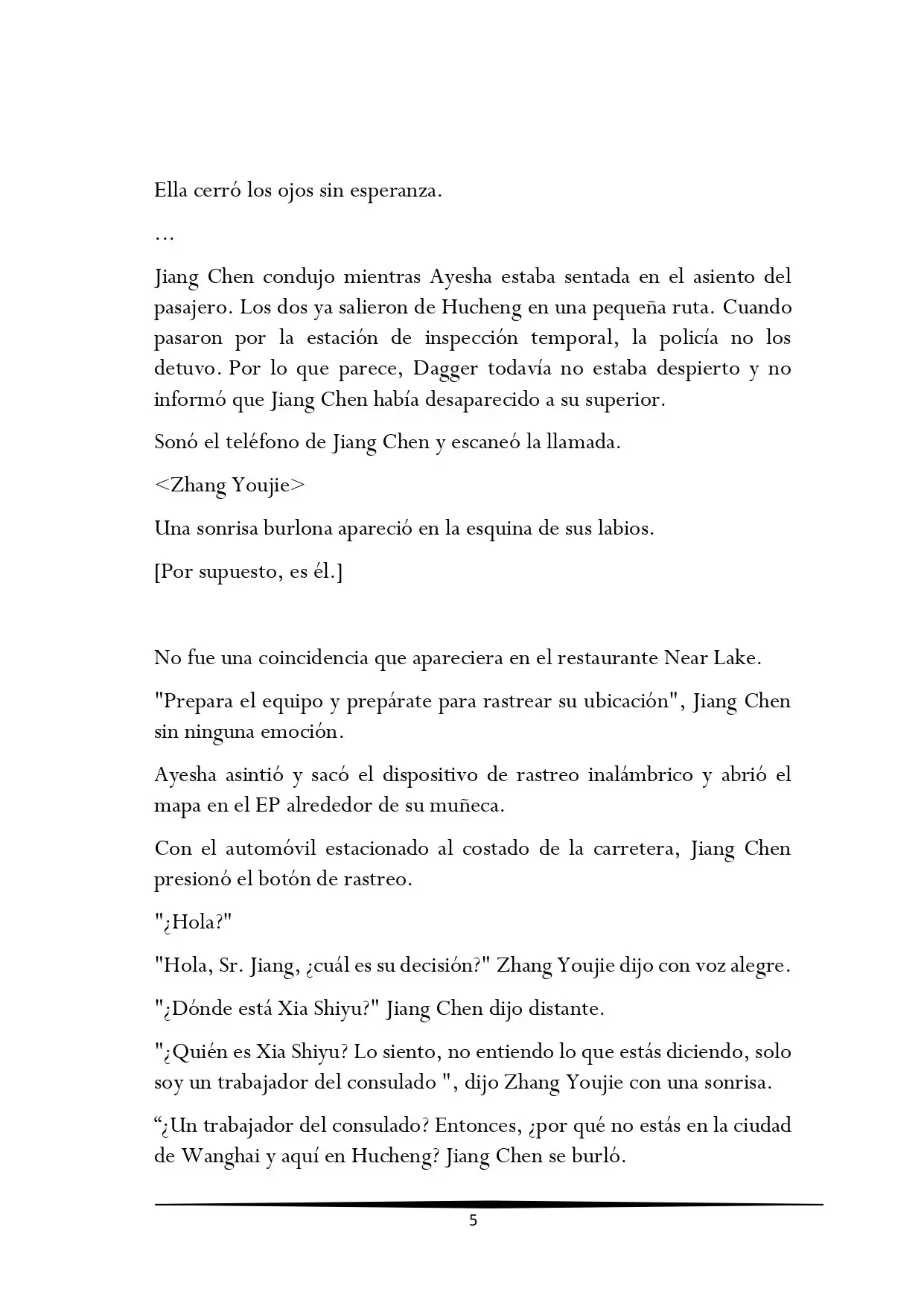 Ella cerró los ojos sin esperanza.

…

Jiang Chen condujo mientras Ayesha estaba sentada en el asiento del pasajero. Los dos ya salieron de Hucheng en una pequeña ruta. Cuando pasaron por la estación de inspección temporal, la policía no los detuvo. Por lo que parece, Dagger todavía no estaba despierto y no informó que Jiang Chen había desaparecido a su superior.

Sonó el teléfono de Jiang Chen y escaneó la llamada.

<Zhang Youjie>

Una sonrisa burlona apareció en la esquina de sus labios.

[Por supuesto, es él.]

No fue una coincidencia que apareciera en el restaurante Near Lake.

"Prepara el equipo y prepárate para rastrear su ubicación", Jiang Chen sin ninguna emoción.

Ayesha asintió y sacó el dispositivo de rastreo inalámbrico y abrió el mapa en el EP alrededor de su muñeca.

Con el automóvil estacionado al costado de la carretera, Jiang Chen presionó el botón de rastreo.

"¿Hola?"

"Hola, Sr. Jiang, ¿cuál es su decisión?" Zhang Youjie dijo con voz alegre.

"¿Dónde está Xia Shiyu?" Jiang Chen dijo distante.

"¿Quién es Xia Shiyu? Lo siento, no entiendo lo que estás diciendo, solo soy un trabajador del consulado ", dijo Zhang Youjie con una sonrisa.

“¿Un trabajador del consulado? Entonces, ¿por qué no estás en la ciudad de Wanghai y aquí en Hucheng? Jiang Chen se burló.

5